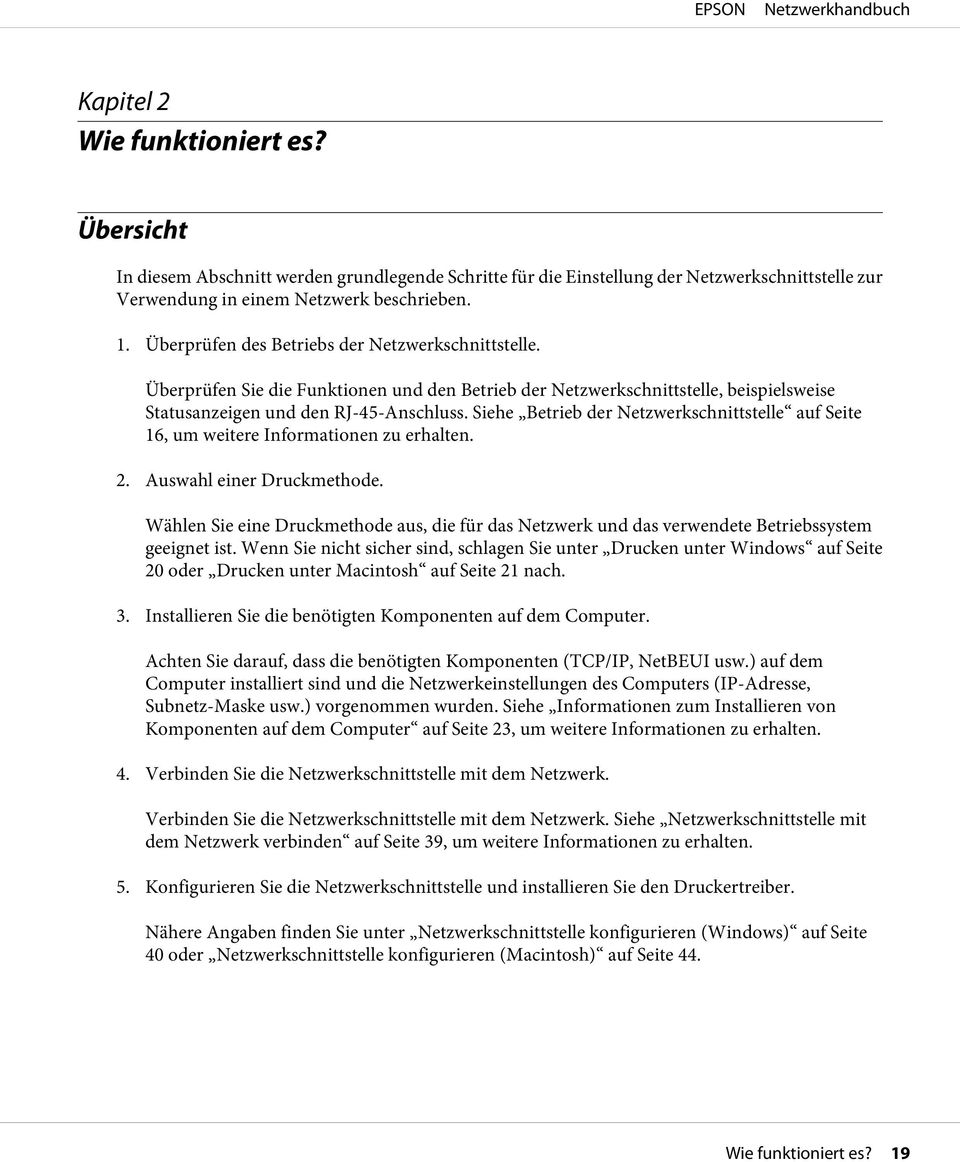 EPSON Netzwerkhandbuch

Kapitel 2
Wie funktioniert es?

Übersicht

In diesem Abschnitt werden grundlegende Schritte für die Einstellung der Netzwerkschnittstelle zur Verwendung in einem Netzwerk beschrieben.

1. Überprüfen des Betriebs der Netzwerkschnittstelle.

Überprüfen Sie die Funktionen und den Betrieb der Netzwerkschnittstelle, beispielsweise Statusanzeigen und den RJ-45-Anschluss. Siehe „Betrieb der Netzwerkschnittstelle“ auf Seite 16, um weitere Informationen zu erhalten.

2. Auswahl einer Druckmethode.

Wählen Sie eine Druckmethode aus, die für das Netzwerk und das verwendete Betriebssystem geeignet ist. Wenn Sie nicht sicher sind, schlagen Sie unter „Drucken unter Windows“ auf Seite 20 oder „Drucken unter Macintosh“ auf Seite 21 nach.

3. Installieren Sie die benötigten Komponenten auf dem Computer.

Achten Sie darauf, dass die benötigten Komponenten (TCP/IP, NetBEUI usw.) auf dem Computer installiert sind und die Netzwerkeinstellungen des Computers (IP-Adresse, Subnetz-Maske usw.) vorgenommen wurden. Siehe „Informationen zum Installieren von Komponenten auf dem Computer“ auf Seite 23, um weitere Informationen zu erhalten.

4. Verbinden Sie die Netzwerkschnittstelle mit dem Netzwerk.

Verbinden Sie die Netzwerkschnittstelle mit dem Netzwerk. Siehe „Netzwerkschnittstelle mit dem Netzwerk verbinden“ auf Seite 39, um weitere Informationen zu erhalten.

5. Konfigurieren Sie die Netzwerkschnittstelle und installieren Sie den Druckertreiber.

Nähere Angaben finden Sie unter „Netzwerkschnittstelle konfigurieren (Windows)“ auf Seite 40 oder „Netzwerkschnittstelle konfigurieren (Macintosh)“ auf Seite 44.

Wie funktioniert es? 19